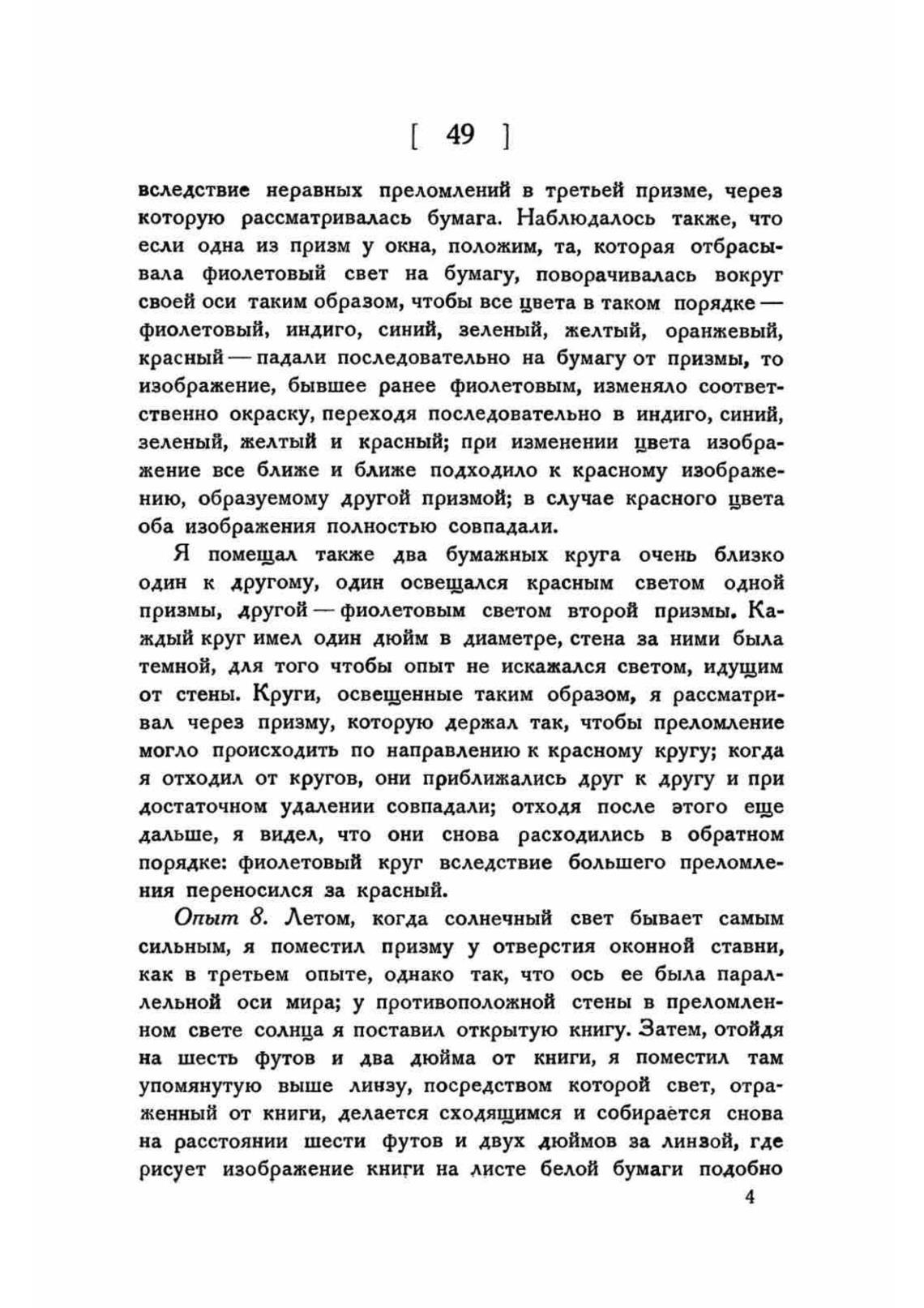 [ 49 ]

вследствие неравных преломлений в третьей призме, через которую рассматривалась бумага. Наблюдалось также, что если одна из призм у окна, положим, та, которая отбрасывала фиолетовый свет на бумагу, поворачивалась вокруг своей оси таким образом, чтобы все цвета в таком порядке — фиолетовый, индиго, синий, зеленый, желтый, оранжевый, красный — падали последовательно на бумагу от призмы, то изображение, бывшее ранее фиолетовым, изменяло соответственно окраску, переходя последовательно в индиго, синий, зеленый, желтый и красный; при изменении цвета изображение все ближе и ближе подходило к красному изображению, образуемому другой призмой; в случае красного цвета оба изображения полностью совпадали.

Я помещал также два бумажных круга очень близко один к другому, один освещался красным светом одной призмы, другой — фиолетовым светом второй призмы. Каждый круг имел один дюйм в диаметре, стена за ними была темной, для того чтобы опыт не искажался светом, идущим от стены. Круги, освещенные таким образом, я рассматривал через призму, которую держал так, чтобы преломление могло происходить по направлению к красному кругу; когда я отходил от кругов, они приближались друг к другу и при достаточном удалении совпадали; отходя после этого еще дальше, я видел, что они снова расходились в обратном порядке: фиолетовый круг вследствие большего преломления переносился за красный.

Опыт 8. Летом, когда солнечный свет бывает самым сильным, я поместил призму у отверстия оконной ставни, как в третьем опыте, однако так, что ось ее была параллельной оси мира; у противоположной стены в преломленном свете солнца я поставил открытую книгу. Затем, отойдя на шесть футов и два дюйма от книги, я поместил там упомянутую выше линзу, посредством которой свет, отраженный от книги, делается сходящимся и собирается снова на расстоянии шести футов и двух дюймов за линзой, где рисует изображение книги на листе белой бумаги подобно

4